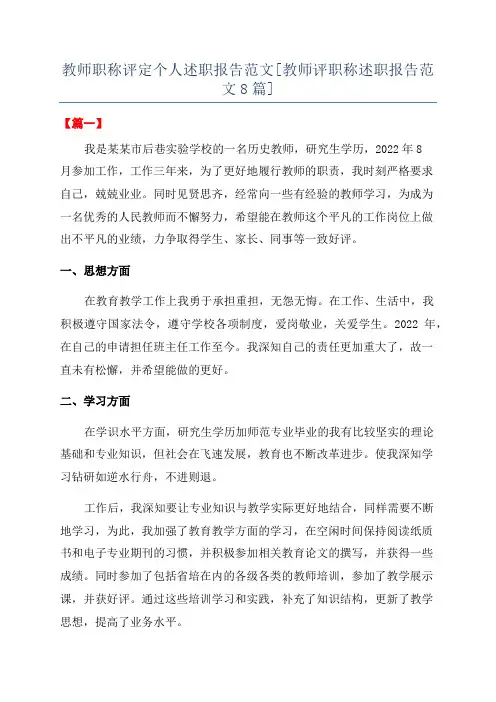 教师职称评定个人述职报告范文[教师评职称述职报告范文 8 篇]

【篇一】

我是某某市后巷实验学校的一名历史教师，研究生学历，2022 年 8 月参加工作，工作三年来，为了更好地履行教师的职责，我时刻严格要求自己，兢兢业业。同时见贤思齐，经常向一些有经验的教师学习，为成为一名优秀的人民教师而不懈努力，希望能在教师这个平凡的工作岗位上做出不平凡的业绩，力争取得学生、家长、同事等一致好评。

一、思想方面

在教育教学工作上我勇于承担重担，无怨无悔。在工作、生活中，我积极遵守国家法令，遵守学校各项制度，爱岗敬业，关爱学生。2022 年，在自己的申请担任班主任工作至今。我深知自己的责任更加重大了，故一直未有松懈，并希望能做的更好。

二、学习方面

在学识水平方面，研究生学历加师范专业毕业的我有比较坚实的理论基础和专业知识，但社会在飞速发展，教育也不断改革进步。使我深知学习钻研如逆水行舟，不进则退。

工作后，我深知要让专业知识与教学实际更好地结合，同样需要不断地学习，为此，我加强了教育教学方面的学习，在空闲时间保持阅读纸质书和电子专业期刊的习惯，并积极参加相关教育论文的撰写，并获得一些成绩。同时参加了包括省培在内的各级各类的教师培训，参加了教学展示课，并获好评。通过这些培训学习和实践，补充了知识结构，更新了教学思想，提高了业务水平。